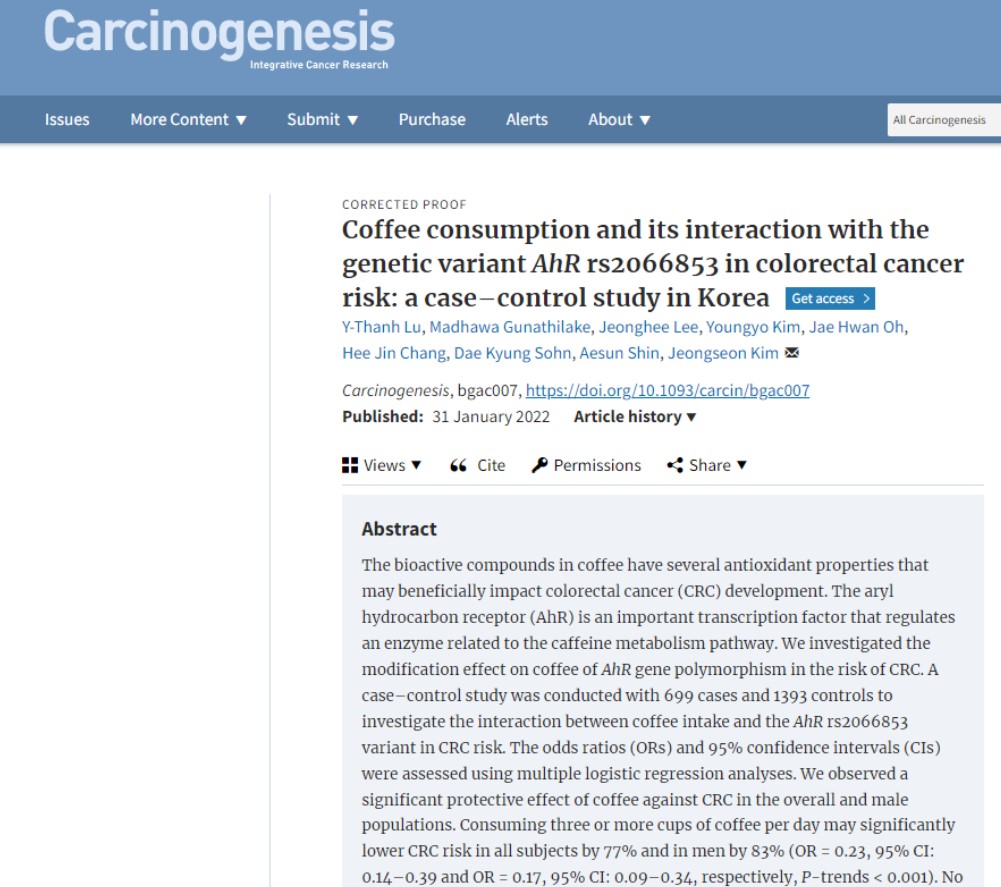 Carcinogenesis
Integrative Cancer Research

Issues More Content ▼ Submit ▼ Purchase Alerts About ▼

All Carcinogenesis

CORRECTED PROOF

Coffee consumption and its interaction with the genetic variant AhR rs2066853 in colorectal cancer risk: a case–control study in Korea Get access >

Y-Thanh Lu, Madhawa Gunathilake, Jeonghee Lee, Youngyo Kim, Jae Hwan Oh, Hee Jin Chang, Dae Kyung Sohn, Aesun Shin, Jeongseon Kim

Carcinogenesis, bgac007, https://doi.org/10.1093/carcin/bgac007

Published: 31 January 2022 Article history ▼

Views ▼ Cite Permissions Share ▼

Abstract

The bioactive compounds in coffee have several antioxidant properties that may beneficially impact colorectal cancer (CRC) development. The aryl hydrocarbon receptor (AhR) is an important transcription factor that regulates an enzyme related to the caffeine metabolism pathway. We investigated the modification effect on coffee of AhR gene polymorphism in the risk of CRC. A case–control study was conducted with 699 cases and 1393 controls to investigate the interaction between coffee intake and the AhR rs2066853 variant in CRC risk. The odds ratios (ORs) and 95% confidence intervals (CIs) were assessed using multiple logistic regression analyses. We observed a significant protective effect of coffee against CRC in the overall and male populations. Consuming three or more cups of coffee per day may significantly lower CRC risk in all subjects by 77% and in men by 83% (OR = 0.23, 95% CI: 0.14–0.39 and OR = 0.17, 95% CI: 0.09–0.34, respectively, P-trends < 0.001). No